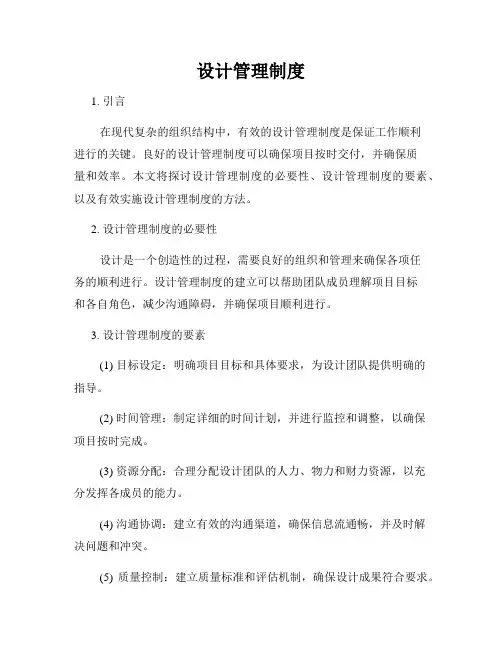 设计管理制度

1. 引言

在现代复杂的组织结构中，有效的设计管理制度是保证工作顺利进行的关键。良好的设计管理制度可以确保项目按时交付，并确保质量和效率。本文将探讨设计管理制度的必要性、设计管理制度的要素、以及有效实施设计管理制度的方法。

2. 设计管理制度的必要性

设计是一个创造性的过程，需要良好的组织和管理来确保各项任务的顺利进行。设计管理制度的建立可以帮助团队成员理解项目目标和各自角色，减少沟通障碍，并确保项目顺利进行。

3. 设计管理制度的要素

(1) 目标设定：明确项目目标和具体要求，为设计团队提供明确的指导。

(2) 时间管理：制定详细的时间计划，并进行监控和调整，以确保项目按时完成。

(3) 资源分配：合理分配设计团队的人力、物力和财力资源，以充分发挥各成员的能力。

(4) 沟通协调：建立有效的沟通渠道，确保信息流通畅，并及时解决问题和冲突。

(5) 质量控制：建立质量标准和评估机制，确保设计成果符合要求。